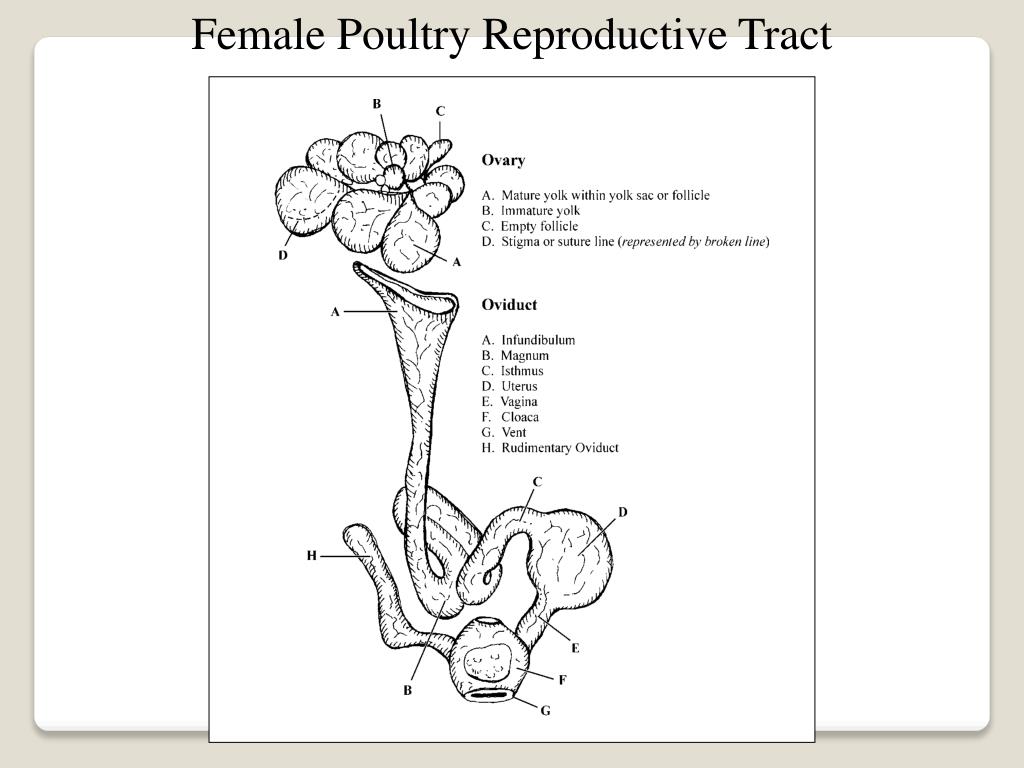 Female Poultry Reproductive Tract

B
C
D
A

Ovary

A. Mature yolk within yolk sac or follicle
B. Immature yolk
C. Empty follicle
D. Stigma or suture line (represented by broken line)

A

Oviduct

A. Infundibulum
B. Magnum
C. Isthmus
D. Uterus
E. Vagina
F. Cloaca
G. Vent
H. Rudimentary Oviduct

C
D
H
E
F
B
G